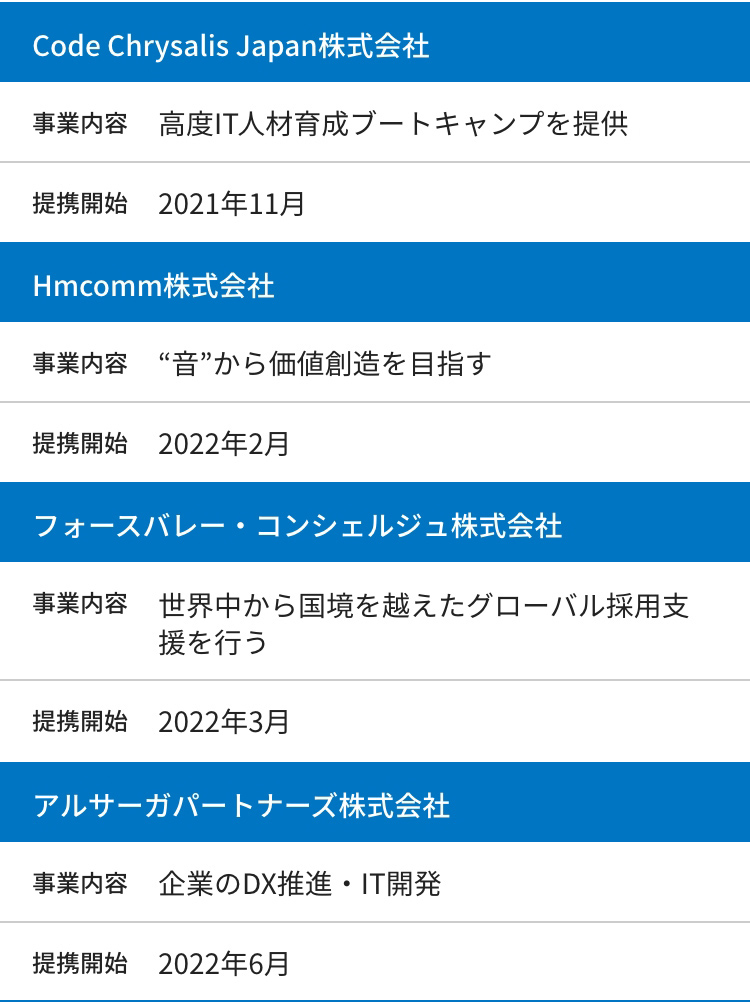 Code Chrysalis Japan株式会社

| 事業内容 | 高度IT人材育成ブートキャンプを提供 |
|---|---|
| 提携開始 | 2021年11月 |

Hmcomm株式会社

| 事業内容 | “音”から価値創造を目指す |
|---|---|
| 提携開始 | 2022年2月 |

フォースバレー・コンシェルジュ株式会社

| 事業内容 | 世界中から国境を越えたグローバル採用支援を行う |
|---|---|
| 提携開始 | 2022年3月 |

アルサーガパートナーズ株式会社

| 事業内容 | 企業のDX推進・IT開発 |
|---|---|
| 提携開始 | 2022年6月 |